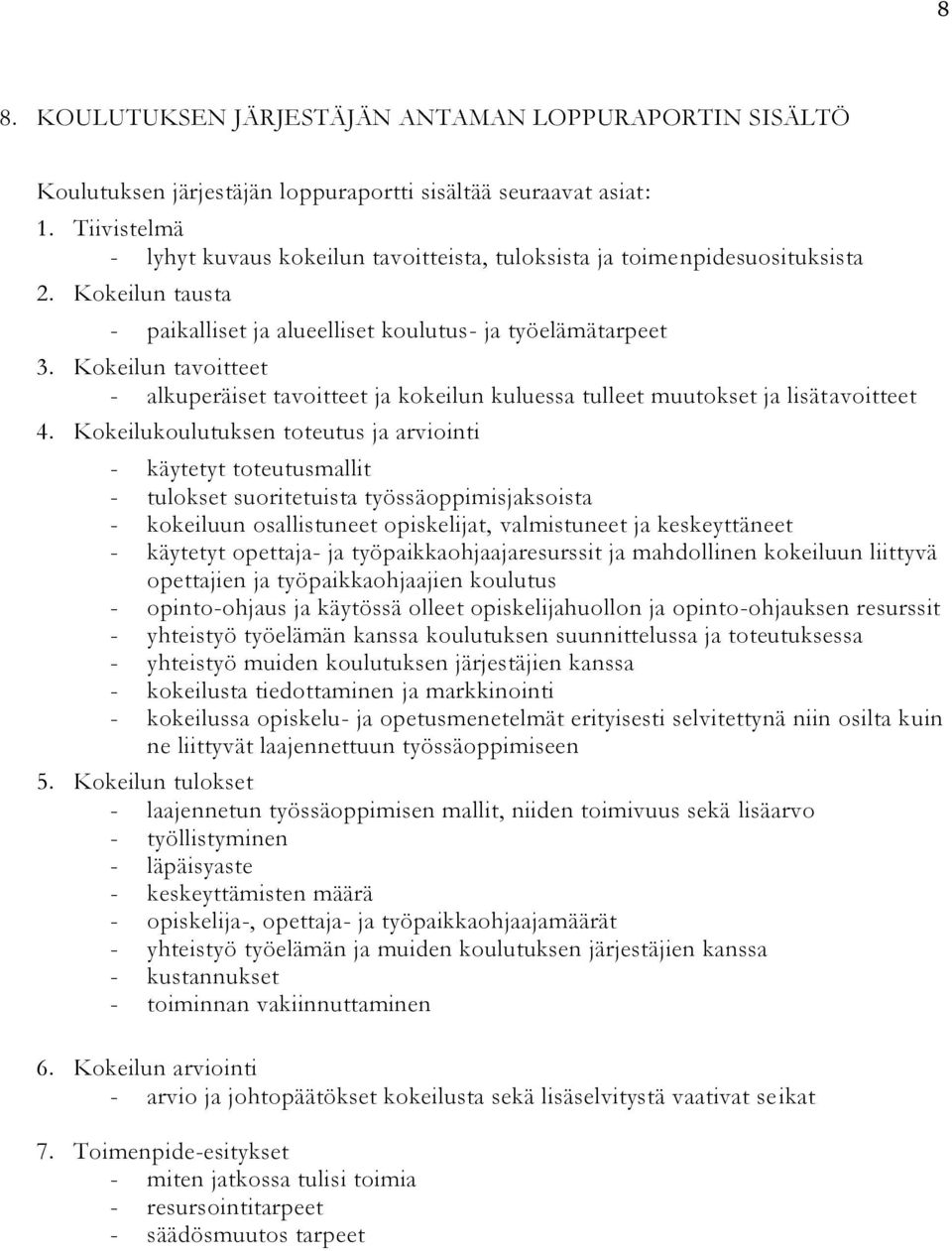 8

8. KOULUTUKSEN JÄRJESTÄJÄN ANTAMAN LOPPURAPORTIN SISÄLTÖ

Koulutuksen järjestäjän loppuraportti sisältää seuraavat asiat:
1. Tiivistelmä
- lyhyt kuvaus kokeilun tavoitteista, tuloksista ja toimenpidesuosituksista
2. Kokeilun tausta
- paikalliset ja alueelliset koulutus- ja työelämätarpeet
3. Kokeilun tavoitteet
- alkuperäiset tavoitteet ja kokeilun kuluessa tulleet muutokset ja lisätavoitteet
4. Kokeilukoulutuksen toteutus ja arviointi
- käytetyt toteutusmallit
- tulokset suoritetuista työssäoppimisjaksoista
- kokeiluun osallistuneet opiskelijat, valmistuneet ja keskeyttäneet
- käytetyt opettaja- ja työpaikkaohjaajaresurssit ja mahdollinen kokeiluun liittyvä opettajien ja työpaikkaohjaajien koulutus
- opinto-ohjaus ja käytössä olleet opiskelijahuollon ja opinto-ohjauksen resurssit
- yhteistyö työelämän kanssa koulutuksen suunnittelussa ja toteutuksessa
- yhteistyö muiden koulutuksen järjestäjien kanssa
- kokeilusta tiedottaminen ja markkinointi
- kokeilussa opiskelu- ja opetusmenetelmät erityisesti selvitettynä niin osilta kuin ne liittyvät laajennettuun työssäoppimiseen
5. Kokeilun tulokset
- laajennetun työssäoppimisen mallit, niiden toimivuus sekä lisäarvo
- työllistyminen
- läpäisyaste
- keskeyttämisten määrä
- opiskelija-, opettaja- ja työpaikkaohjaajamäärät
- yhteistyö työelämän ja muiden koulutuksen järjestäjien kanssa
- kustannukset
- toiminnan vakiinnuttaminen

6. Kokeilun arviointi
- arvio ja johtopäätökset kokeilusta sekä lisäselvitystä vaativat seikat

7. Toimenpide-esitykset
- miten jatkossa tulisi toimia
- resursointitarpeet
- säädösmuutos tarpeet